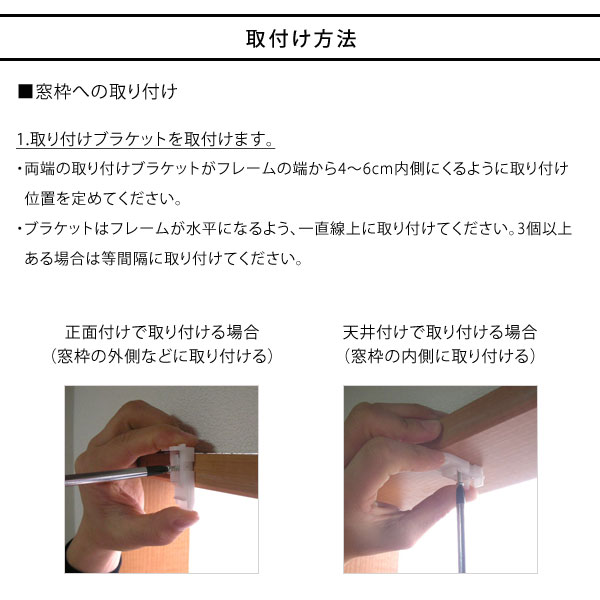 取付け方法

■窓枠への取り付け

1.取り付けブラケットを取付けます。

・両端の取り付けブラケットがフレームの端から4〜6cm内側にくるように取り付け位置を定めてください。

・ブラケットはフレームが水平になるよう、一直線上に取り付けてください。3個以上ある場合は等間隔に取り付けてください。

正面付けで取り付ける場合
（窓枠の外側などに取り付ける）

天井付けで取り付ける場合
（窓枠の内側に取り付ける）